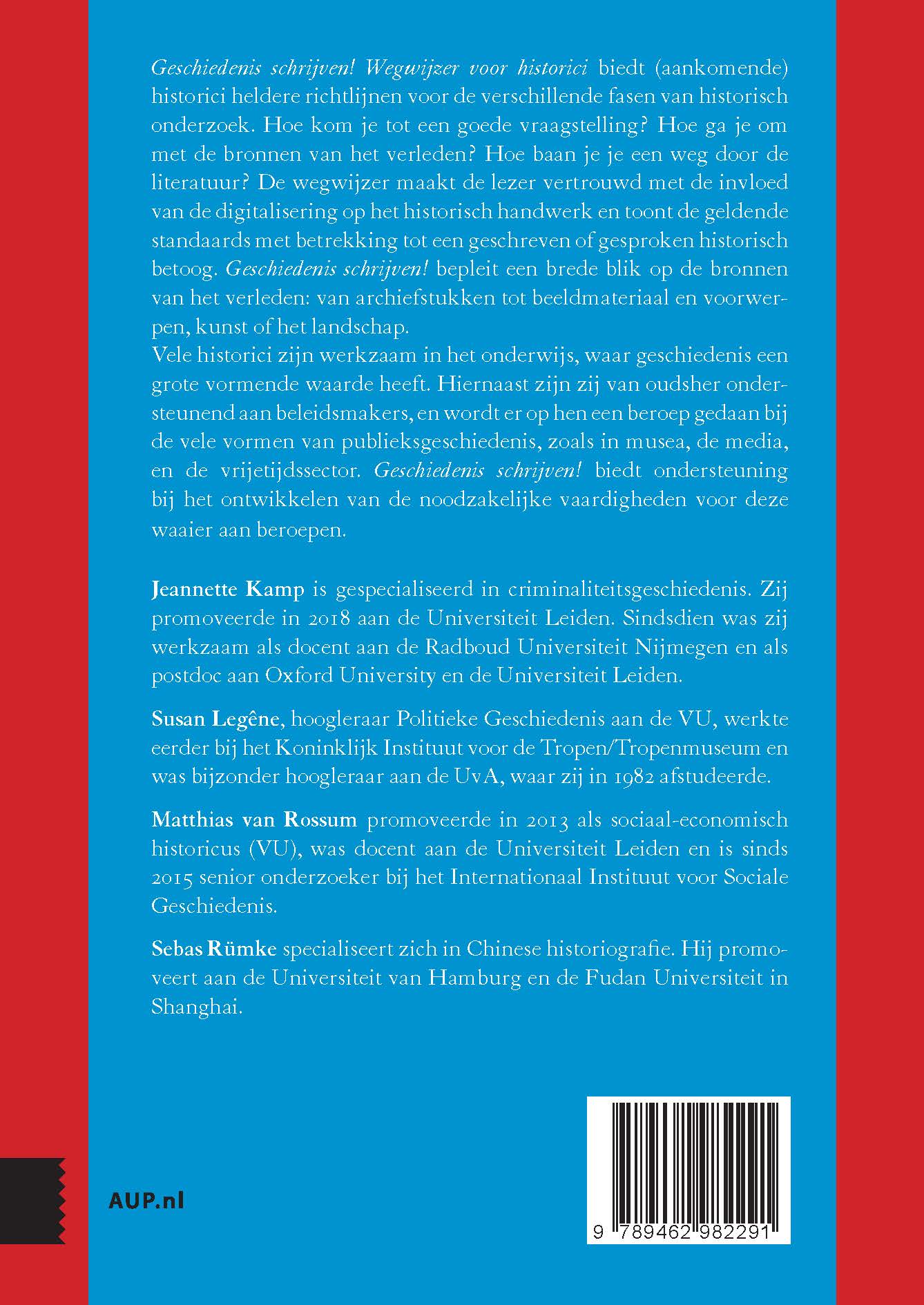 Geschiedenis schrijven! Wegwijzer voor historici biedt (aankomende) historici heldere richtlijnen voor de verschillende fasen van historisch onderzoek. Hoe kom je tot een goede vraagstelling? Hoe ga je om met de bronnen van het verleden? Hoe baan je je een weg door de literatuur? De wegwijzer maakt de lezer vertrouwd met de invloed van de digitalisering op het historisch handwerk en toont de geldende standaards met betrekking tot een geschreven of gesproken historisch betoog. Geschiedenis schrijven! bepleit een brede blik op de bronnen van het verleden: van archiefstukken tot beeldmateriaal en voorwerpen, kunst of het landschap.
Vele historici zijn werkzaam in het onderwijs, waar geschiedenis een grote vormende waarde heeft. Hiernaast zijn zij van oudsher ondersteunend aan beleidsmakers, en wordt er op hen een beroep gedaan bij de vele vormen van publieksgeschiedenis, zoals in musea, de media, en de vrijetijdssector. Geschiedenis schrijven! biedt ondersteuning bij het ontwikkelen van de noodzakelijke vaardigheden voor deze waaier aan beroepen.

Jeannette Kamp is gespecialiseerd in criminaliteitsgeschiedenis. Zij promoveerde in 2018 aan de Universiteit Leiden. Sindsdien was zij werkzaam als docent aan de Radboud Universiteit Nijmegen en als postdoc aan Oxford University en de Universiteit Leiden.

Susan Legêne, hoogleraar Politieke Geschiedenis aan de VU, werkte eerder bij het Koninklijk Instituut voor de Tropen/Tropenmuseum en was bijzonder hoogleraar aan de UvA, waar zij in 1982 afstudeerde.

Matthias van Rossum promoveerde in 2013 als sociaal-economisch historicus (VU), was docent aan de Universiteit Leiden en is sinds 2015 senior onderzoeker bij het Internationaal Instituut voor Sociale Geschiedenis.

Sebas Rümke specialiseert zich in Chinese historiografie. Hij promoveert aan de Universiteit van Hamburg en de Fudan Universiteit in Shanghai.

AUP.nl

9 789462 982291